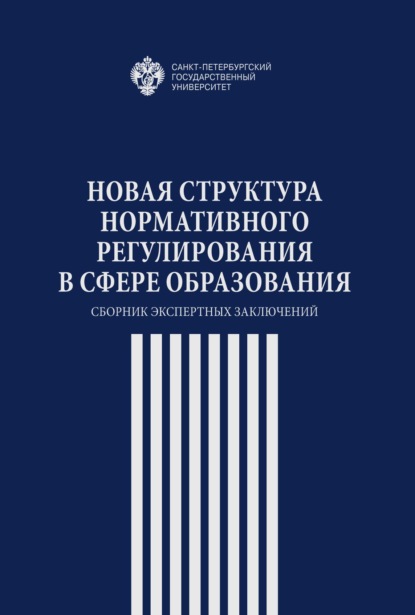 САНКТ-ПЕТЕРБУРГСКИЙ ГОСУДАРСТВЕННЫЙ УНИВЕРСИТЕТ

НОВАЯ СТРУКТУРА НОРМАТИВНОГО РЕГУЛИРОВАНИЯ В СФЕРЕ ОБРАЗОВАНИЯ

СБОРНИК ЭКСПЕРТНЫХ ЗАКЛЮЧЕНИЙ